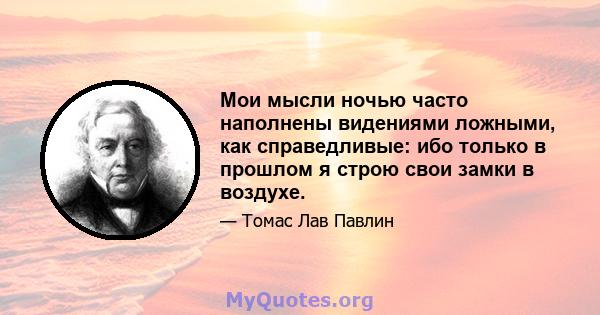 Мои мысли ночью часто наполнены видениями ложными, как справедливые: ибо только в прошлом я строю свои замки в воздухе.

— Томас Лав Павлин

MyQuotes.org